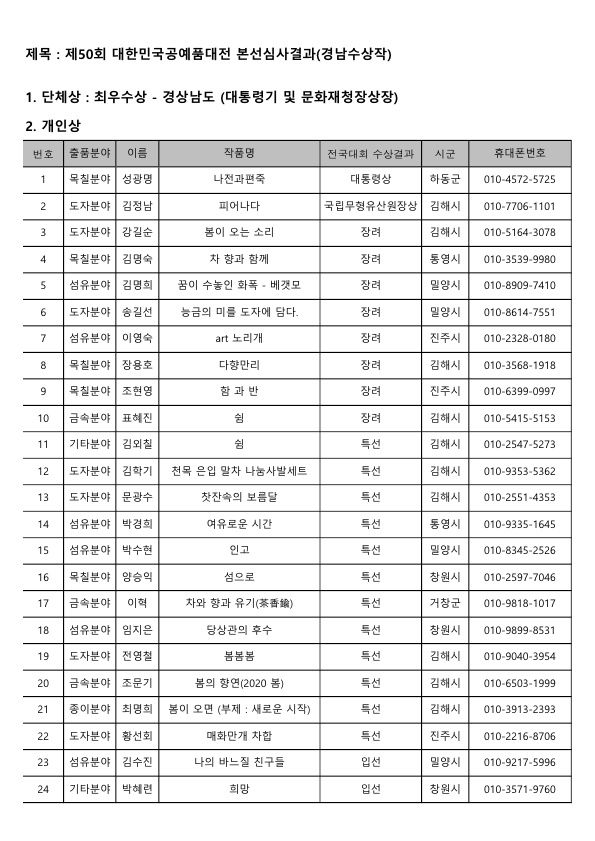 제목 : 제50회 대한민국공예품대전 본선심사결과(경남수상작)

1. 단체상 : 최우수상 - 경상남도 (대통령기 및 문화재청장상장)

2. 개인상

| 번호 | 출품분야 | 이름 | 작품명 | 전국대회 수상결과 | 시군 | 휴대폰번호 |
|---|---|---|---|---|---|---|
| 1 | 목칠분야 | 성광명 | 나전과편죽 | 대통령상 | 하동군 | 010-4572-5725 |
| 2 | 도자분야 | 김정남 | 피어나다 | 국립무형유산원장상 | 김해시 | 010-7706-1101 |
| 3 | 도자분야 | 강길순 | 봄이 오는 소리 | 장려 | 김해시 | 010-5164-3078 |
| 4 | 목칠분야 | 김명숙 | 차 향과 함께 | 장려 | 통영시 | 010-3539-9980 |
| 5 | 섬유분야 | 김명희 | 꿈이 수놓인 화폭 - 베갯모 | 장려 | 밀양시 | 010-8909-7410 |
| 6 | 도자분야 | 송길선 | 능금의 미를 도자에 담다. | 장려 | 밀양시 | 010-8614-7551 |
| 7 | 섬유분야 | 이영숙 | art 노리개 | 장려 | 진주시 | 010-2328-0180 |
| 8 | 목칠분야 | 장용호 | 다향만리 | 장려 | 김해시 | 010-3568-1918 |
| 9 | 목칠분야 | 조현영 | 함 과 반 | 장려 | 진주시 | 010-6399-0997 |
| 10 | 금속분야 | 표혜진 | 쉼 | 장려 | 김해시 | 010-5415-5153 |
| 11 | 기타분야 | 김외칠 | 쉼 | 특선 | 김해시 | 010-2547-5273 |
| 12 | 도자분야 | 김학기 | 천목 은입 말차 나눔사발세트 | 특선 | 김해시 | 010-9353-5362 |
| 13 | 도자분야 | 문광수 | 찻잔속의 보름달 | 특선 | 김해시 | 010-2551-4353 |
| 14 | 섬유분야 | 박경희 | 여유로운 시간 | 특선 | 통영시 | 010-9335-1645 |
| 15 | 섬유분야 | 박수현 | 인고 | 특선 | 밀양시 | 010-8345-2526 |
| 16 | 목칠분야 | 양승익 | 섬으로 | 특선 | 창원시 | 010-2597-7046 |
| 17 | 금속분야 | 이혁 | 차와 향과 유기(茶香鍮) | 특선 | 거창군 | 010-9818-1017 |
| 18 | 섬유분야 | 임지은 | 당상관의 후수 | 특선 | 창원시 | 010-9899-8531 |
| 19 | 도자분야 | 전영철 | 봄봄봄 | 특선 | 김해시 | 010-9040-3954 |
| 20 | 금속분야 | 조문기 | 봄의 향연(2020 봄) | 특선 | 김해시 | 010-6503-1999 |
| 21 | 종이분야 | 최명희 | 봄이 오면 (부제 : 새로운 시작) | 특선 | 김해시 | 010-3913-2393 |
| 22 | 도자분야 | 황선회 | 매화만개 차합 | 특선 | 진주시 | 010-2216-8706 |
| 23 | 섬유분야 | 김수진 | 나의 바느질 친구들 | 입선 | 밀양시 | 010-9217-5996 |
| 24 | 기타분야 | 박혜련 | 희망 | 입선 | 창원시 | 010-3571-9760 |